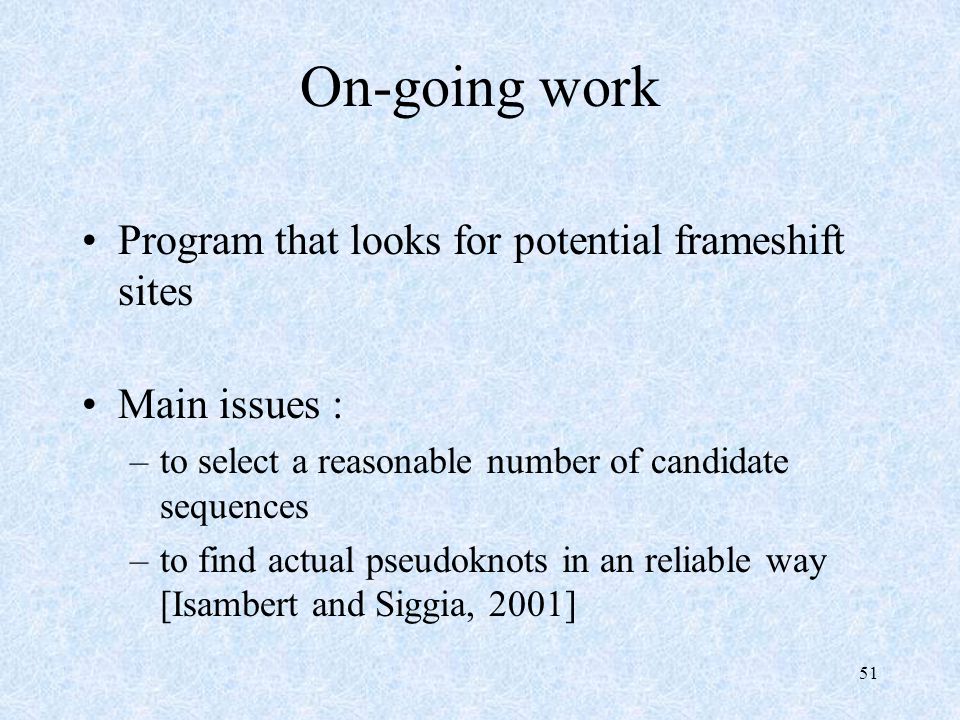 On-going work

• Program that looks for potential frameshift sites

• Main issues :
– to select a reasonable number of candidate sequences
– to find actual pseudoknots in an reliable way [Isambert and Siggia, 2001]

51